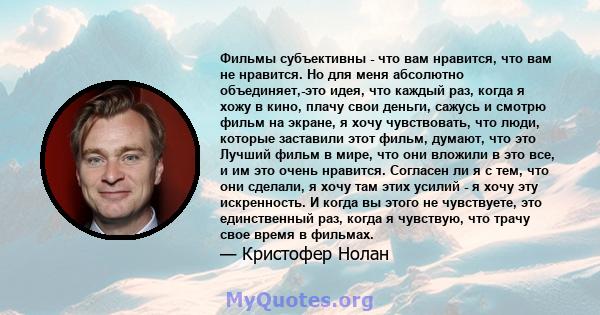 Фильмы субъективны - что вам нравится, что вам не нравится. Но для меня абсолютно объединяет,-это идея, что каждый раз, когда я хожу в кино, плачу свои деньги, сажусь и смотрю фильм на экране, я хочу чувствовать, что люди, которые заставили этот фильм, думают, что это Лучший фильм в мире, что они вложили в это все, и им это очень нравится. Согласен ли я с тем, что они сделали, я хочу там этих усилий - я хочу эту искренность. И когда вы этого не чувствуете, это единственный раз, когда я чувствую, что трачу свое время в фильмах.

— Кристофер Нолан

MyQuotes.org